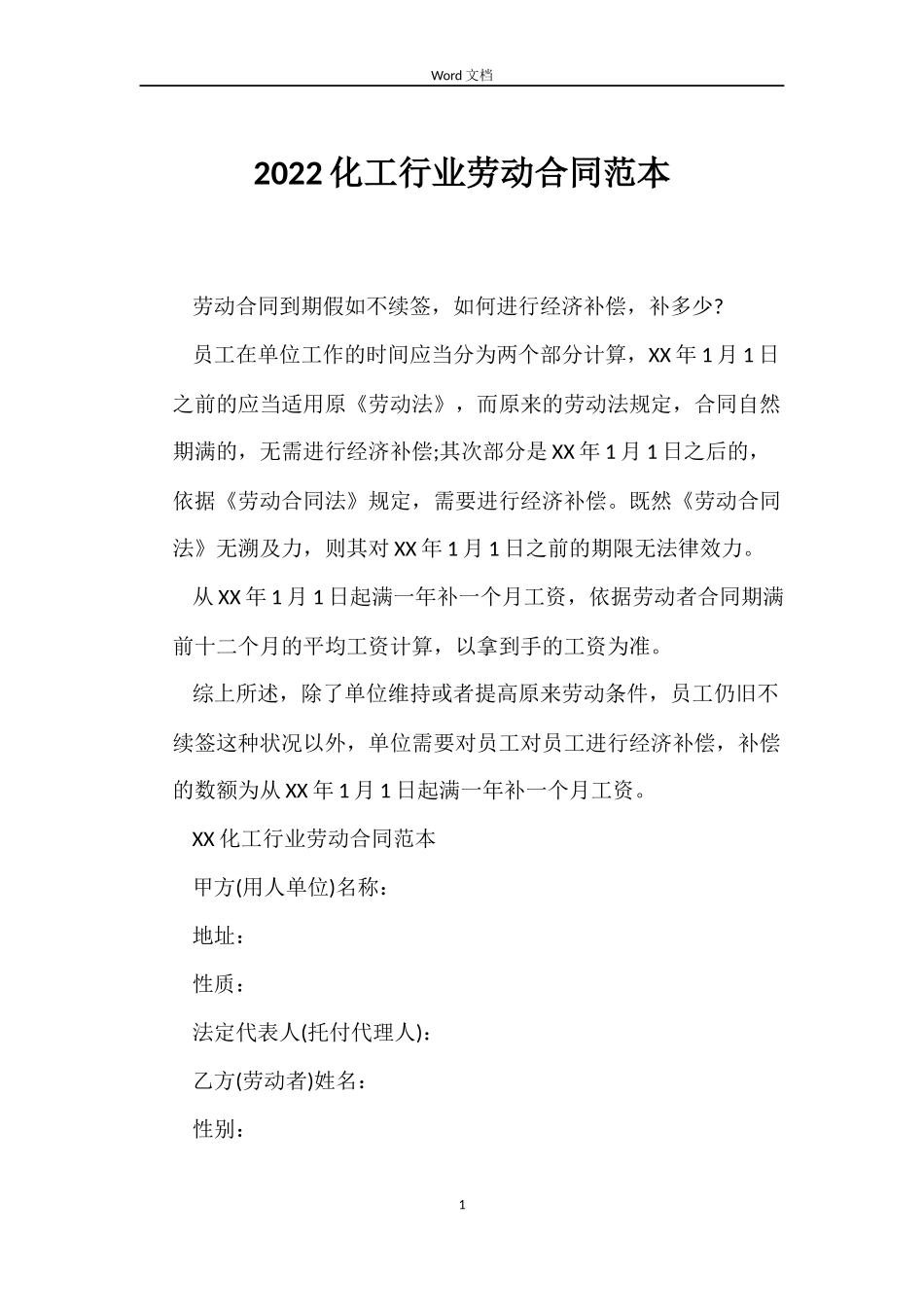 Word 文档

2022 化工行业劳动合同范本

劳动合同到期假如不续签，如何进行经济补偿，补多少?

员工在单位工作的时间应当分为两个部分计算，XX 年 1 月 1 日之前的应当适用原《劳动法》，而原来的劳动法规定，合同自然期满的，无需进行经济补偿;其次部分是 XX 年 1 月 1 日之后的，依据《劳动合同法》规定，需要进行经济补偿。既然《劳动合同法》无溯及力，则其对 XX 年 1 月 1 日之前的期限无法律效力。

从 XX 年 1 月 1 日起满一年补一个月工资，依据劳动者合同期满前十二个月的平均工资计算，以拿到手的工资为准。

综上所述，除了单位维持或者提高原来劳动条件，员工仍旧不续签这种状况以外，单位需要对员工对员工进行经济补偿，补偿的数额为从 XX 年 1 月 1 日起满一年补一个月工资。

XX 化工行业劳动合同范本

甲方(用人单位)名称：

地址：

性质：

法定代表人(托付代理人)：

乙方(劳动者)姓名：

性别：

1